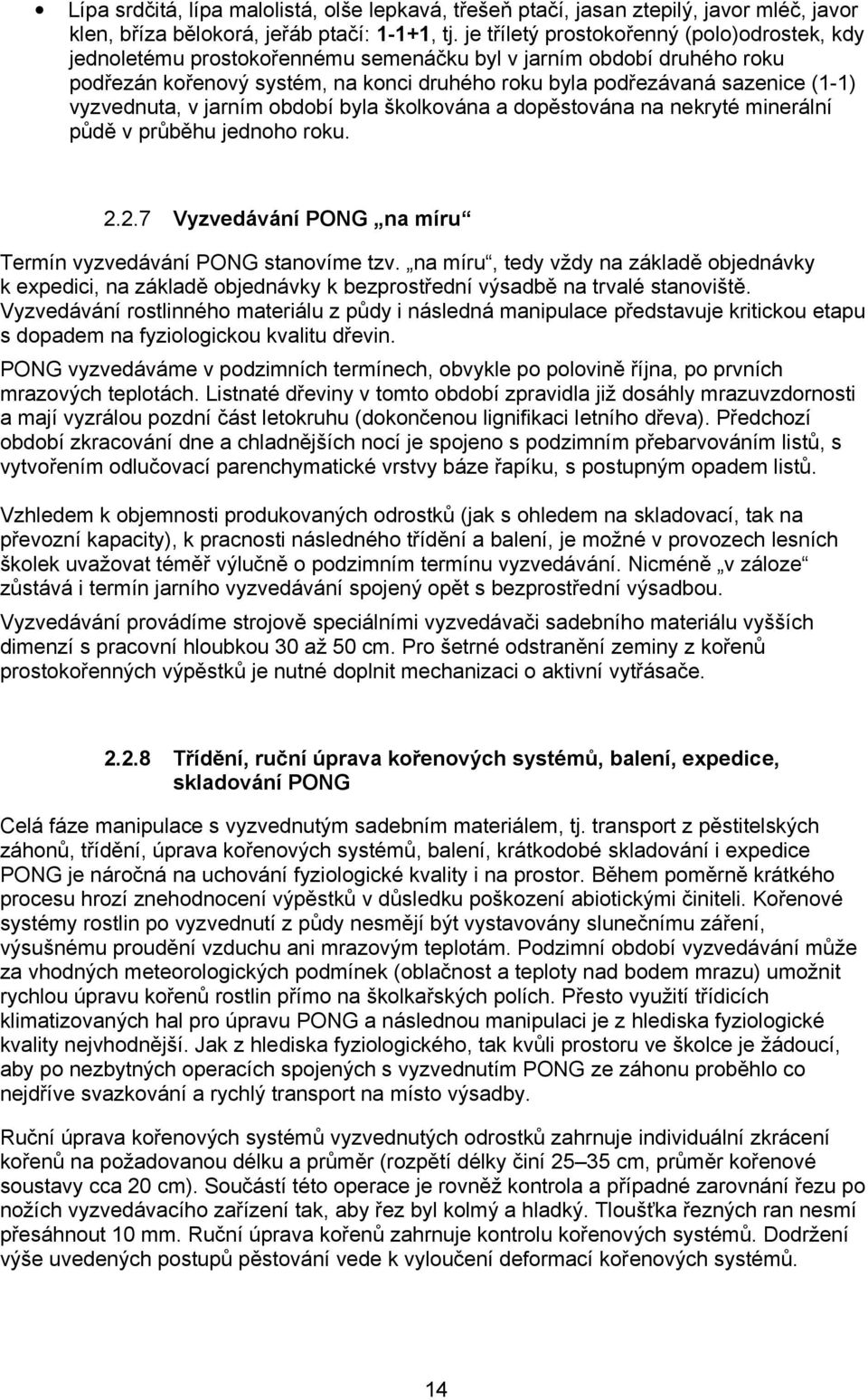 • Lípa srdčitá, lípa malolistá, olše lepkavá, třešeň ptačí, jasan ztepilý, javor mléč, javor klen, bříza bělokorá, jeřáb ptačí: 1-1+1, tj. je tříletý prostokořenný (polo)odrostek, kdy jednoletému prostokořennému semenáčku byl v jarním období druhého roku podřezán kořenový systém, na konci druhého roku byla podřezávaná sazenice (1-1) vyzvednuta, v jarním období byla školkována a dopěstována na nekryté minerální půdě v průběhu jednoho roku.

2.2.7 Vyzvedávání PONG „na míru“

Termín vyzvedávání PONG stanovíme tzv. „na míru“, tedy vždy na základě objednávky k expedici, na základě objednávky k bezprostřední výsadbě na trvalé stanoviště. Vyzvedávání rostlinného materiálu z půdy i následná manipulace představuje kritickou etapu s dopadem na fyziologickou kvalitu dřevin.

PONG vyzvedáváme v podzimních termínech, obvykle po polovině října, po prvních mrazových teplotách. Listnaté dřeviny v tomto období zpravidla již dosáhly mrazuvzdornosti a mají vyzrálou pozdní část letokruhu (dokončenou lignifikaci letního dřeva). Předchozí období zkracování dne a chladnějších nocí je spojeno s podzimním přebarvováním listů, s vytvořením odlučovací parenchymatické vrstvy báze řapíku, s postupným opadem listů.

Vzhledem k objemnosti produkovaných odrostků (jak s ohledem na skladovací, tak na převozní kapacity), k pracnosti následného třídění a balení, je možné v provozech lesních školek uvažovat téměř výlučně o podzimním termínu vyzvedávání. Nicméně „v záloze“ zůstává i termín jarního vyzvedávání spojený opět s bezprostřední výsadbou.

Vyzvedávání provádíme strojově speciálními vyzvedávači sadebního materiálu vyšších dimenzí s pracovní hloubkou 30 až 50 cm. Pro šetrné odstranění zeminy z kořenů prostokořenných výpěstků je nutné doplnit mechanizaci o aktivní vytřásače.

2.2.8 Třídění, ruční úprava kořenových systémů, balení, expedice, skladování PONG

Celá fáze manipulace s vyzvednutým sadebním materiálem, tj. transport z pěstitelských záhonů, třídění, úprava kořenových systémů, balení, krátkodobé skladování i expedice PONG je náročná na uchování fyziologické kvality i na prostor. Během poměrně krátkého procesu hrozí znehodnocení výpěstků v důsledku poškození abiotickými činiteli. Kořenové systémy rostlin po vyzvednutí z půdy nesmějí být vystavovány slunečnímu záření, výsušnému proudění vzduchu ani mrazovým teplotám. Podzimní období vyzvedávání může za vhodných meteorologických podmínek (oblačnost a teploty nad bodem mrazu) umožnit rychlou úpravu kořenů rostlin přímo na školkařských polích. Přesto využití třídicích klimatizovaných hal pro úpravu PONG a následnou manipulaci je z hlediska fyziologické kvality nejvhodnější. Jak z hlediska fyziologického, tak kvůli prostoru ve školce je žádoucí, aby po nezbytných operacích spojených s vyzvednutím PONG ze záhonu proběhlo co nejdříve svazkování a rychlý transport na místo výsadby.

Ruční úprava kořenových systémů vyzvednutých odrostků zahrnuje individuální zkrácení kořenů na požadovanou délku a průměr (rozpětí délky činí 25–35 cm, průměr kořenové soustavy cca 20 cm). Součástí této operace je rovněž kontrola a případné zarovnání řezu po nožích vyzvedávacího zařízení tak, aby řez byl kolmý a hladký. Tloušťka řezných ran nesmí přesáhnout 10 mm. Ruční úprava kořenů zahrnuje kontrolu kořenových systémů. Dodržení výše uvedených postupů pěstování vede k vyloučení deformací kořenových systémů.

14